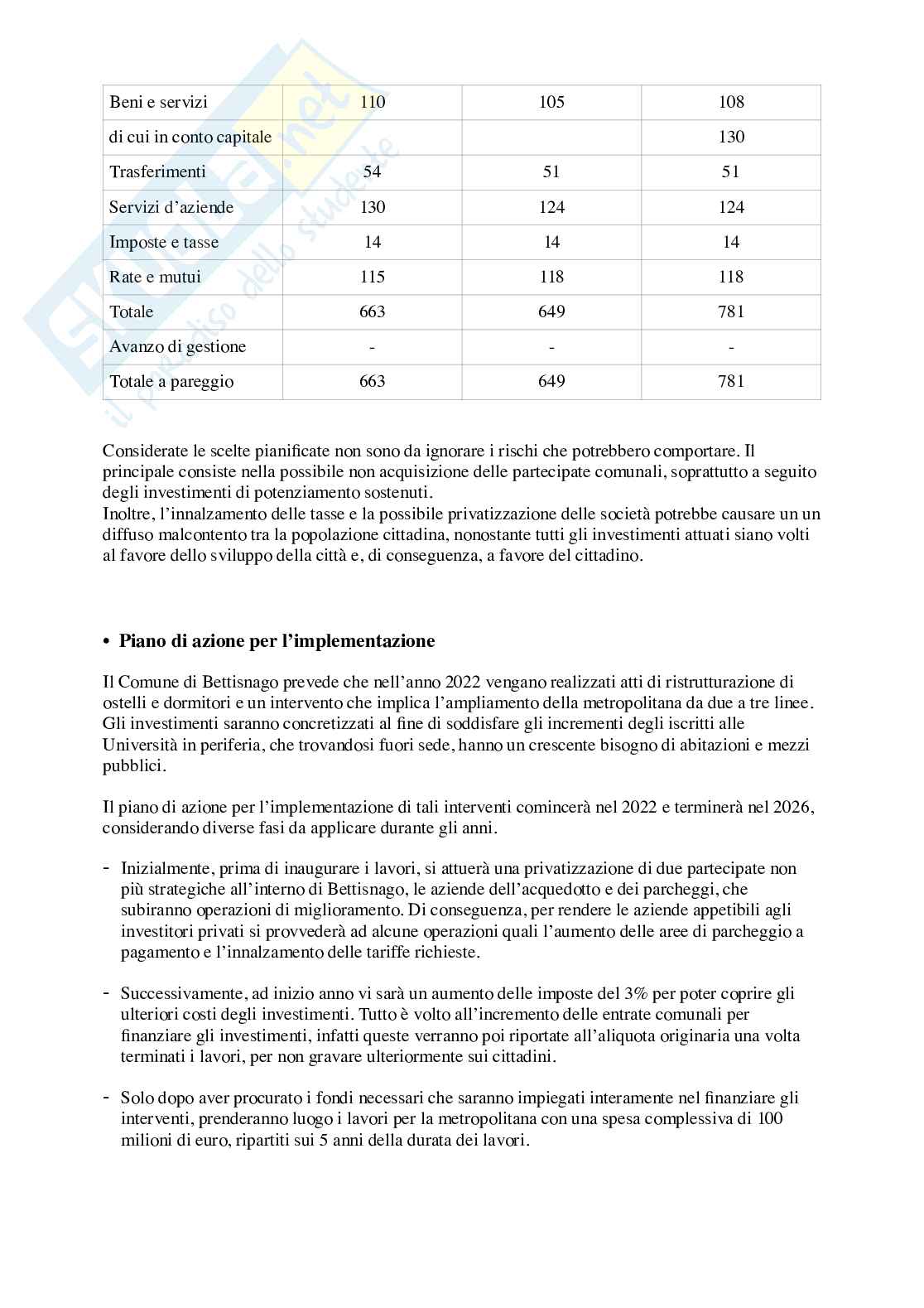 | Beni e servizi | 110 | 105 | 108 |
|---|---|---|---|
| di cui in conto capitale | | | 130 |
| Trasferimenti | 54 | 51 | 51 |
| Servizi d'aziende | 130 | 124 | 124 |
| Imposte e tasse | 14 | 14 | 14 |
| Rate e mutui | 115 | 118 | 118 |
| Totale | 663 | 649 | 781 |
| Avanzo di gestione | - | - | - |
| Totale a pareggio | 663 | 649 | 781 |

Considerate le scelte pianificate non sono da ignorare i rischi che potrebbero comportare. Il principale consiste nella possibile non acquisizione delle partecipate comunali, soprattutto a seguito degli investimenti di potenziamento sostenuti.
Inoltre, l'innalzamento delle tasse e la possibile privatizzazione delle società potrebbe causare un un diffuso malcontento tra la popolazione cittadina, nonostante tutti gli investimenti attuati siano volti al favore dello sviluppo della città e, di conseguenza, a favore del cittadino.

• Piano di azione per l'implementazione

Il Comune di Bettisnago prevede che nell'anno 2022 vengano realizzati atti di ristrutturazione di ostelli e dormitori e un intervento che implica l'ampliamento della metropolitana da due a tre linee. Gli investimenti saranno concretizzati al fine di soddisfare gli incrementi degli iscritti alle Università in periferia, che trovandosi fuori sede, hanno un crescente bisogno di abitazioni e mezzi pubblici.

Il piano di azione per l'implementazione di tali interventi comincerà nel 2022 e terminerà nel 2026, considerando diverse fasi da applicare durante gli anni.

- Inizialmente, prima di inaugurare i lavori, si attuerà una privatizzazione di due partecipate non più strategiche all'interno di Bettisnago, le aziende dell'acquedotto e dei parcheggi, che subiranno operazioni di miglioramento. Di conseguenza, per rendere le aziende appetibili agli investitori privati si provvederà ad alcune operazioni quali l'aumento delle aree di parcheggio a pagamento e l'innalzamento delle tariffe richieste.

- Successivamente, ad inizio anno vi sarà un aumento delle imposte del 3% per poter coprire gli ulteriori costi degli investimenti. Tutto è volto all'incremento delle entrate comunali per finanziare gli investimenti, infatti queste verranno poi riportate all'aliquota originaria una volta terminati i lavori, per non gravare ulteriormente sui cittadini.

- Solo dopo aver procurato i fondi necessari che saranno impiegati interamente nel finanziare gli interventi, prenderanno luogo i lavori per la metropolitana con una spesa complessiva di 100 milioni di euro, ripartiti sui 5 anni della durata dei lavori.

Skuola.net il paradiso dello studente